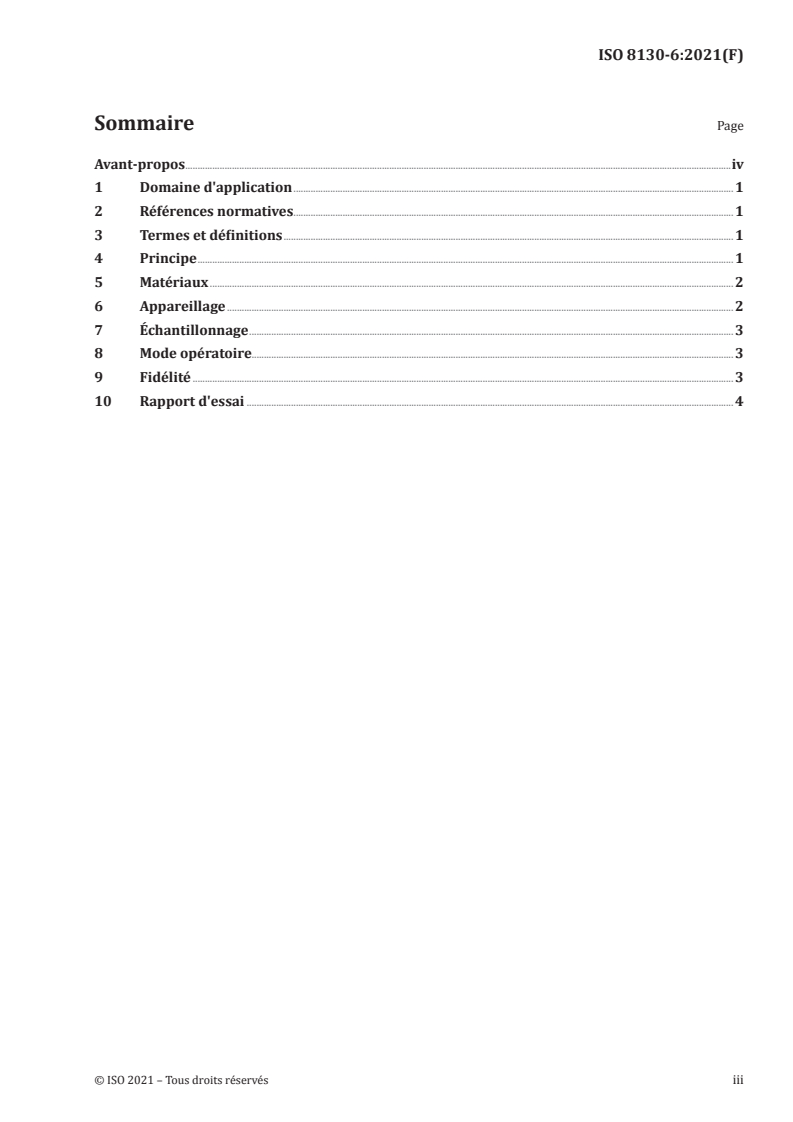 ISO 8130-6:2021(F)

Sommaire

Page

Avant-propos iv
1 Domaine d'application 1
2 Références normatives 1
3 Termes et définitions 1
4 Principe 1
5 Matériaux 2
6 Appareillage 2
7 Échantillonnage 3
8 Mode opératoire 3
9 Fidélité 3
10 Rapport d'essai 4

© ISO 2021 – Tous droits réservés

iii